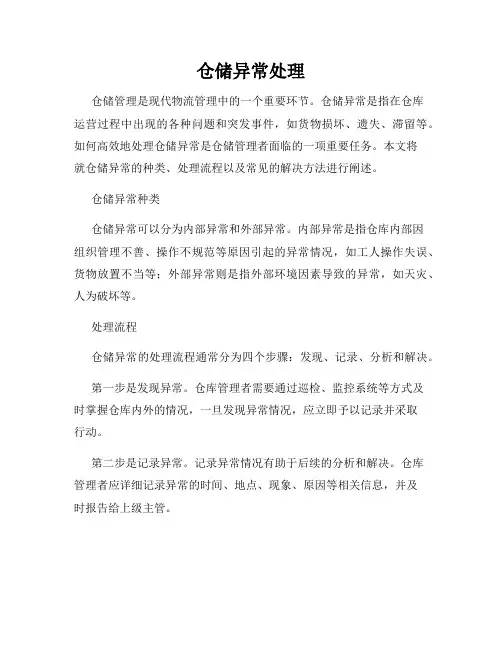 仓储异常处理

仓储管理是现代物流管理中的一个重要环节。仓储异常是指在仓库运营过程中出现的各种问题和突发事件，如货物损坏、遗失、滞留等。如何高效地处理仓储异常是仓储管理者面临的一项重要任务。本文将就仓储异常的种类、处理流程以及常见的解决方法进行阐述。

仓储异常种类

仓储异常可以分为内部异常和外部异常。内部异常是指仓库内部因组织管理不善、操作不规范等原因引起的异常情况，如工人操作失误、货物放置不当等；外部异常则是指外部环境因素导致的异常，如天灾、人为破坏等。

处理流程

仓储异常的处理流程通常分为四个步骤：发现、记录、分析和解决。

第一步是发现异常。仓库管理者需要通过巡检、监控系统等方式及时掌握仓库内外的情况，一旦发现异常情况，应立即予以记录并采取行动。

第二步是记录异常。记录异常情况有助于后续的分析和解决。仓库管理者应详细记录异常的时间、地点、现象、原因等相关信息，并及时报告给上级主管。